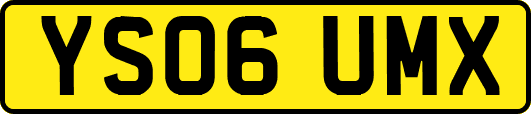 YS06 UMX